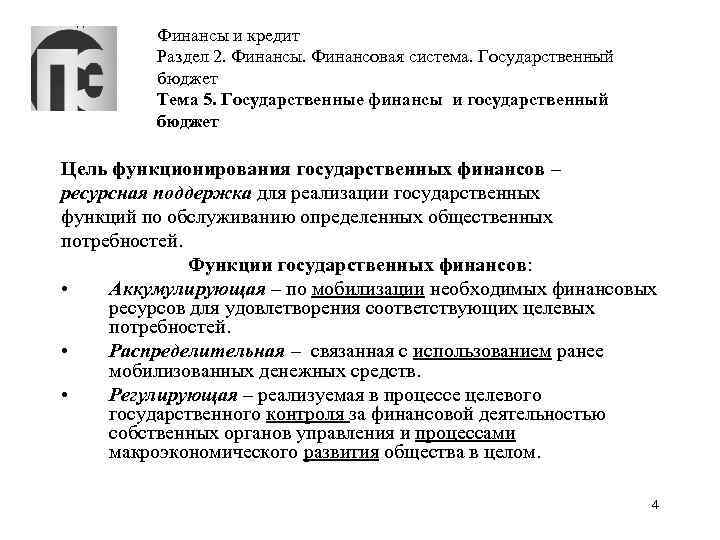 Финансы и кредит
Раздел 2. Финансы. Финансовая система. Государственный бюджет
Тема 5. Государственные финансы и государственный бюджет

Цель функционирования государственных финансов – ресурсная поддержка для реализации государственных функций по обслуживанию определенных общественных потребностей.

Функции государственных финансов:

• Аккумулирующая – по мобилизации необходимых финансовых ресурсов для удовлетворения соответствующих целевых потребностей.

• Распределительная – связанная с использованием ранее мобилизованных денежных средств.

• Регулирующая – реализуемая в процессе целевого государственного контроля за финансовой деятельностью собственных органов управления и процессами макроэкономического развития общества в целом.

4